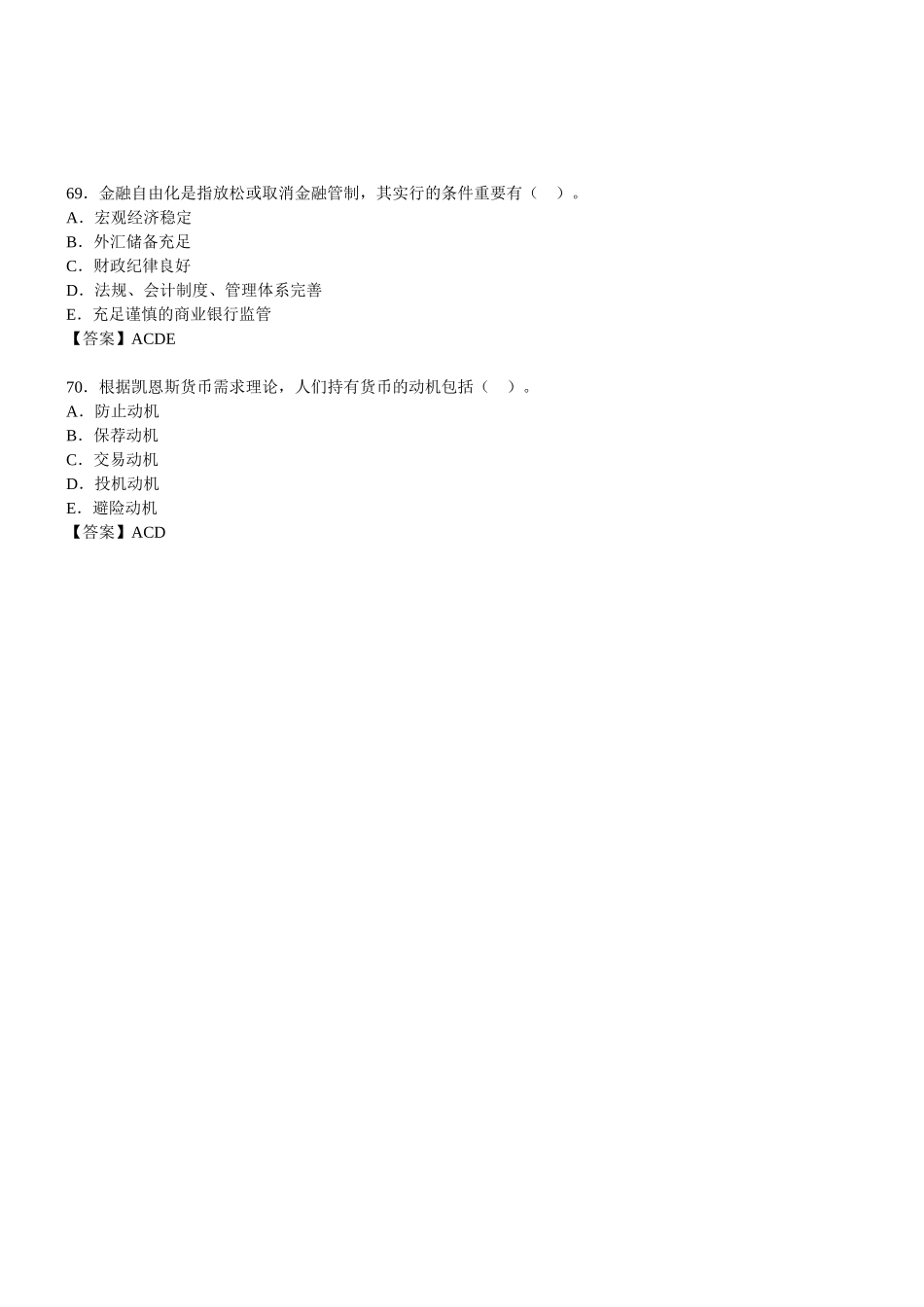 69．金融自由化是指放松或取消金融管制，其实行的条件重要有（　）。
A．宏观经济稳定
B．外汇储备充足
C．财政纪律良好
D．法规、会计制度、管理体系完善
E．充足谨慎的商业银行监管
【答案】ACDE

70．根据凯恩斯货币需求理论，人们持有货币的动机包括（　）。
A．防止动机
B．保荐动机
C．交易动机
D．投机动机
E．避险动机
【答案】ACD